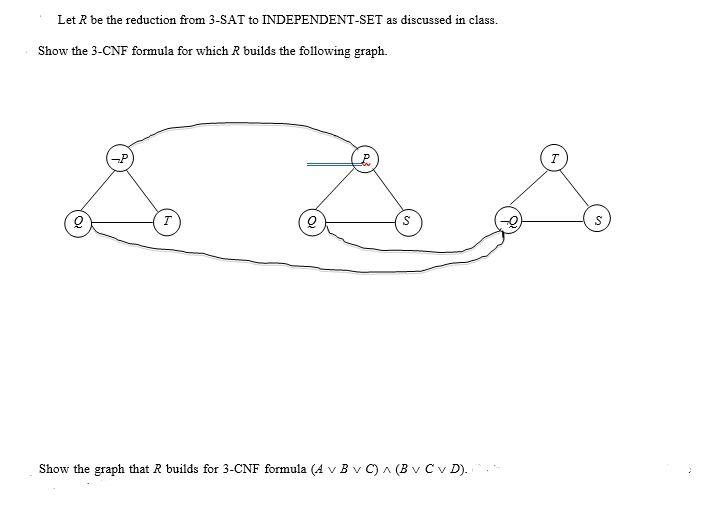 Let $R$ be the reduction from 3-SAT to INDEPENDENT-SET as discussed in class.

Show the 3-CNF formula for which $R$ builds the following graph.

$\neg P$

$P$

$T$

$Q$

$T$

$Q$

$S$

$\neg Q$

$S$

Show the graph that $R$ builds for 3-CNF formula $(A \vee B \vee C) \wedge (B \vee C \vee D)$.